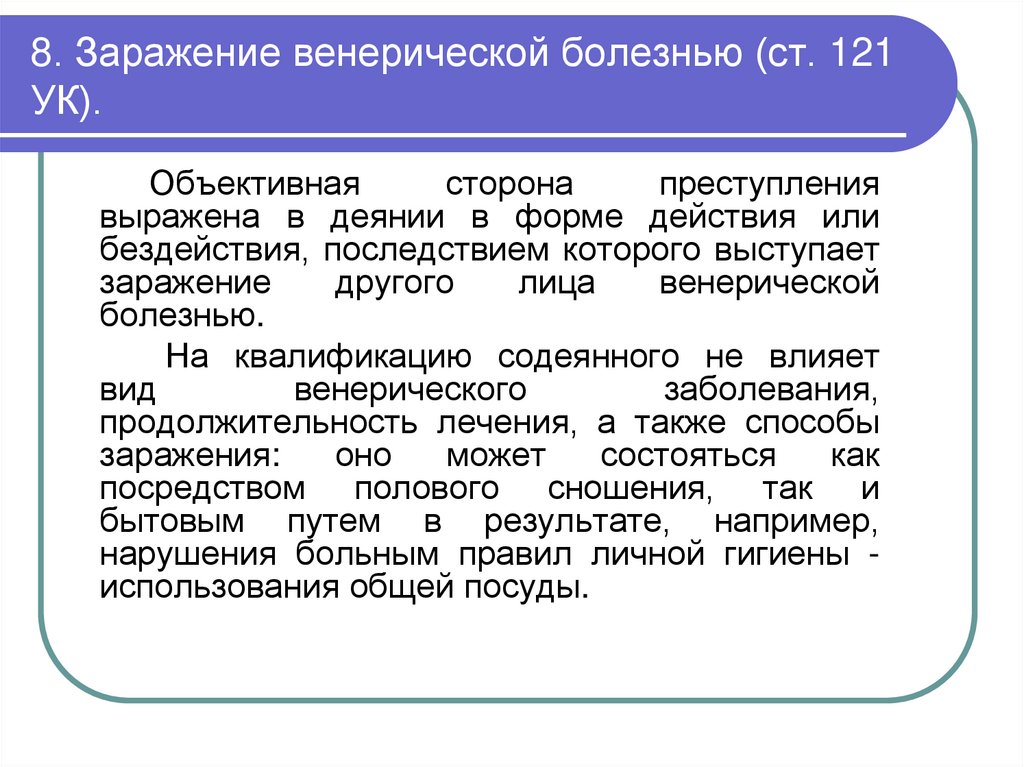 8. Заражение венерической болезнью (ст. 121 УК).

Объективная сторона преступления выражена в деянии в форме действия или бездействия, последствием которого выступает заражение другого лица венерической болезнью.

На квалификацию содеянного не влияет вид венерического заболевания, продолжительность лечения, а также способы заражения: оно может состояться как посредством полового сношения, так и бытовым путем в результате, например, нарушения больным правил личной гигиены - использования общей посуды.